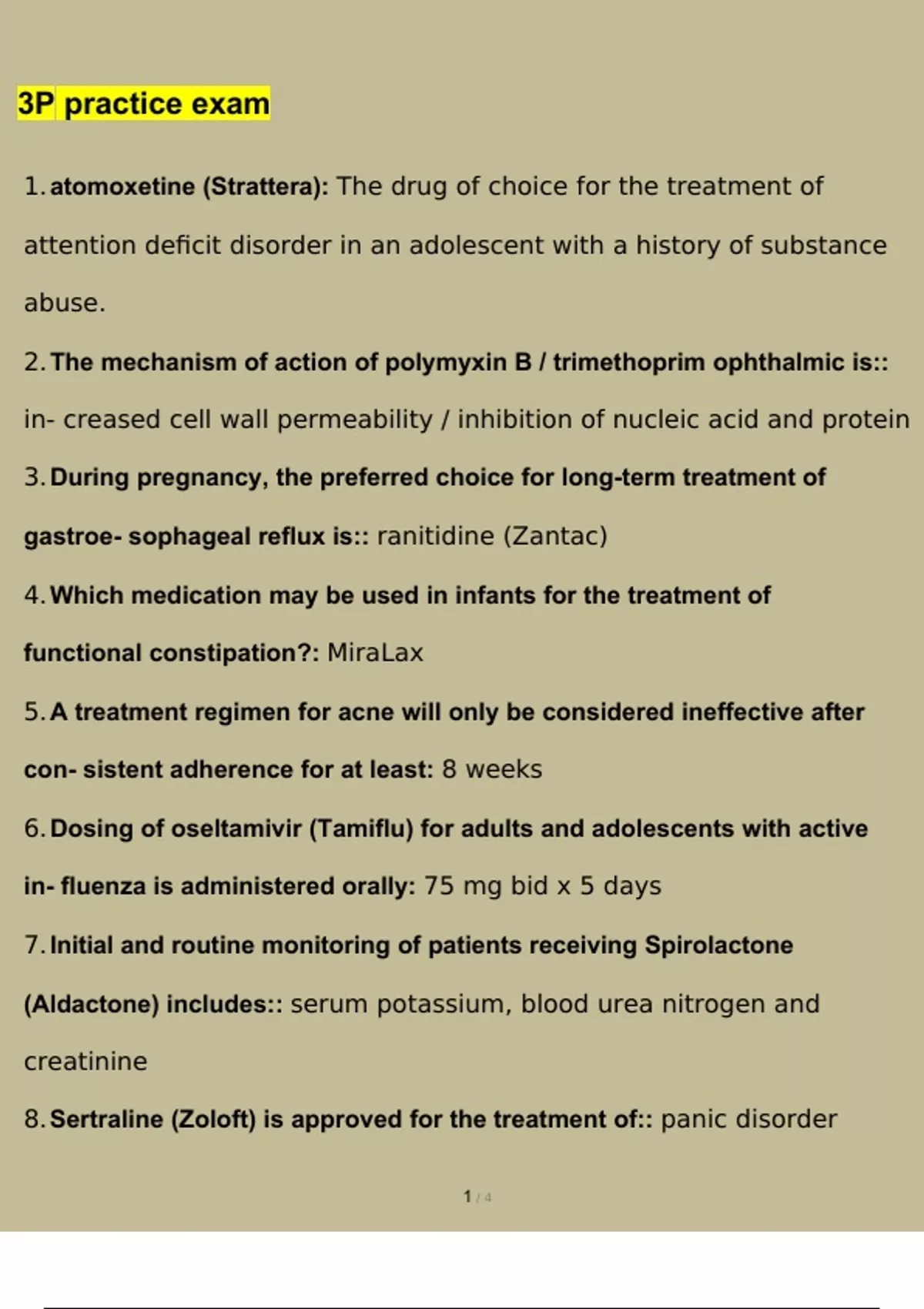 3P practice exam

1. atomoxetine (Strattera): The drug of choice for the treatment of attention deficit disorder in an adolescent with a history of substance abuse.

2. The mechanism of action of polymyxin B / trimethoprim ophthalmic is:: in- creased cell wall permeability / inhibition of nucleic acid and protein

3. During pregnancy, the preferred choice for long-term treatment of gastroe- sophageal reflux is:: ranitidine (Zantac)

4. Which medication may be used in infants for the treatment of functional constipation?: MiraLax

5. A treatment regimen for acne will only be considered ineffective after con- sistent adherence for at least: 8 weeks

6. Dosing of oseltamivir (Tamiflu) for adults and adolescents with active in- fluenza is administered orally: 75 mg bid x 5 days

7. Initial and routine monitoring of patients receiving Spirolactone (Aldactone) includes:: serum potassium, blood urea nitrogen and creatinine

8. Sertraline (Zoloft) is approved for the treatment of:: panic disorder

1 / 4